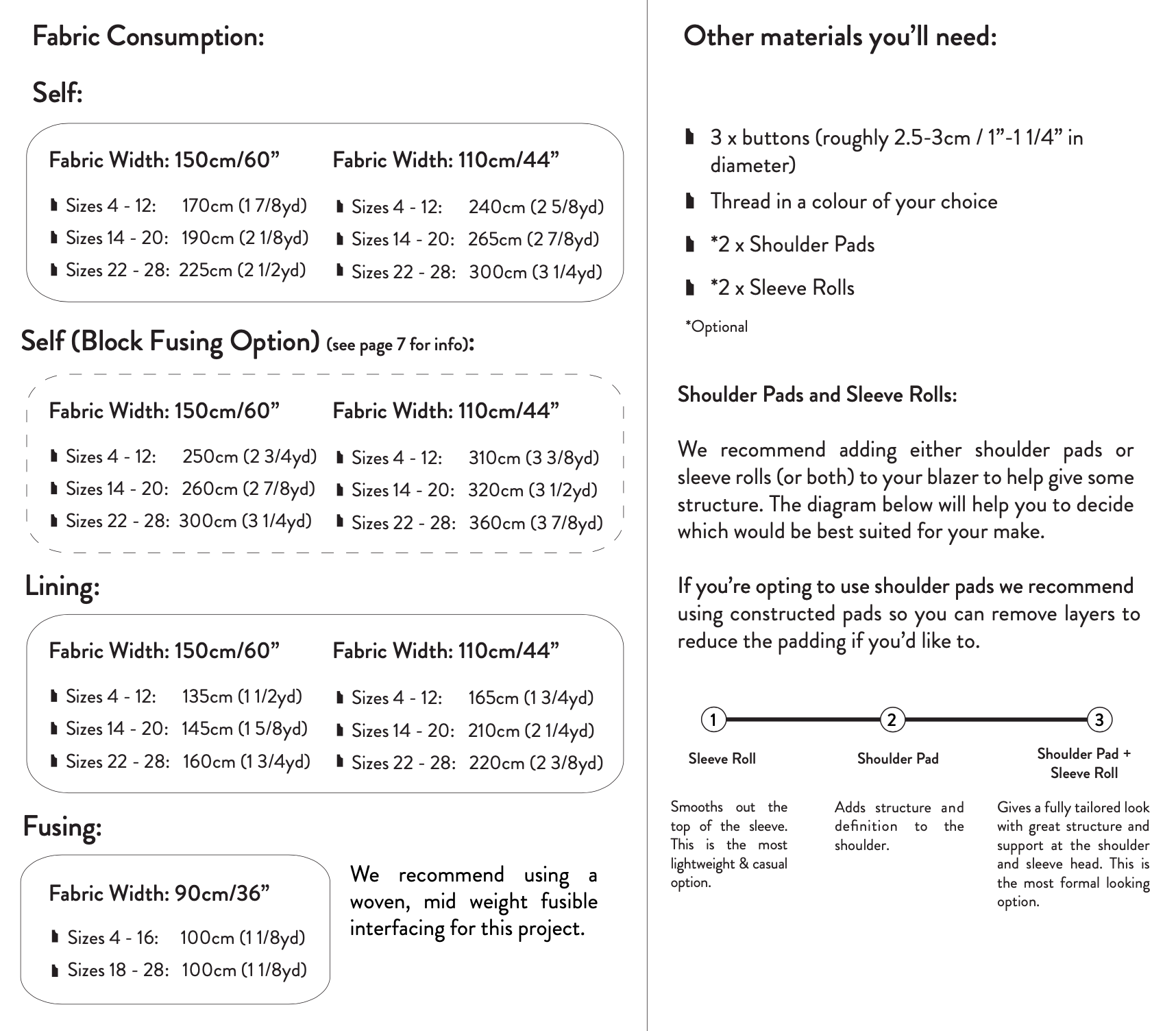 Fabric Consumption:

Self:

Fabric Width: 150cm/60”

Sizes 4 - 12: 170cm (1 7/8yd)
Sizes 14 - 20: 190cm (2 1/8yd)
Sizes 22 - 28: 225cm (2 1/2yd)

Fabric Width: 110cm/44”

Sizes 4 - 12: 240cm (2 5/8yd)
Sizes 14 - 20: 265cm (2 7/8yd)
Sizes 22 - 28: 300cm (3 1/4yd)

Self (Block Fusing Option) (see page 7 for info):

Fabric Width: 150cm/60”

Sizes 4 - 12: 250cm (2 3/4yd)
Sizes 14 - 20: 260cm (2 7/8yd)
Sizes 22 - 28: 300cm (3 1/4yd)

Fabric Width: 110cm/44”

Sizes 4 - 12: 310cm (3 3/8yd)
Sizes 14 - 20: 320cm (3 1/2yd)
Sizes 22 - 28: 360cm (3 7/8yd)

Lining:

Fabric Width: 150cm/60”

Sizes 4 - 12: 135cm (1 1/2yd)
Sizes 14 - 20: 145cm (1 5/8yd)
Sizes 22 - 28: 160cm (1 3/4yd)

Fabric Width: 110cm/44”

Sizes 4 - 12: 165cm (1 3/4yd)
Sizes 14 - 20: 210cm (2 1/4yd)
Sizes 22 - 28: 220cm (2 3/8yd)

Fusing:

Fabric Width: 90cm/36”

Sizes 4 - 16: 100cm (1 1/8yd)
Sizes 18 - 28: 100cm (1 1/8yd)

We recommend using a woven, mid weight fusible interfacing for this project.

Other materials you’ll need:

3 x buttons (roughly 2.5-3cm / 1”-1 1/4” in diameter)
Thread in a colour of your choice
*2 x Shoulder Pads
*2 x Sleeve Rolls

*Optional

Shoulder Pads and Sleeve Rolls:

We recommend adding either shoulder pads or sleeve rolls (or both) to your blazer to help give some structure. The diagram below will help you to decide which would be best suited for your make.

If you’re opting to use shoulder pads we recommend using constructed pads so you can remove layers to reduce the padding if you’d like to.

1
Sleeve Roll
Smooths out the top of the sleeve. This is the most lightweight & casual option.

2
Shoulder Pad
Adds structure and definition to the shoulder.

3
Shoulder Pad + Sleeve Roll
Gives a fully tailored look with great structure and support at the shoulder and sleeve head. This is the most formal looking option.